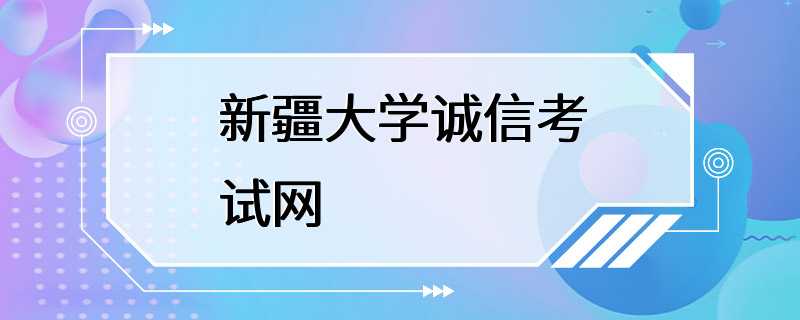 新疆大学诚信考试网